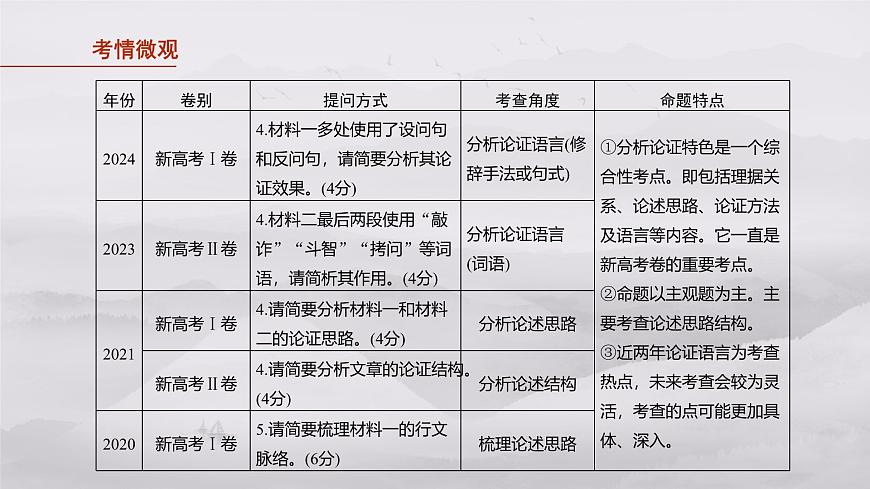 考情微观

| 年份 | 卷别 | 提问方式 | 考查角度 | 命题特点 |
|---|---|---|---|---|
| 2024 | 新高考Ⅰ卷 | 4.材料一多处使用了设问句和反问句，请简要分析其论证效果。(4分) | 分析论证语言(修辞手法或句式) | ①分析论证特色是一个综合性考点。即包括理据关系、论述思路、论证方法及语言等内容。它一直是新高考卷的重要考点。②命题以主观题为主。主要考查论述思路结构。③近两年论证语言为考查热点，未来考查会较为灵活，考查的点可能更加具体、深入。 |
| 2023 | 新高考Ⅱ卷 | 4.材料二最后两段使用“敲诈”“斗智”“拷问”等词语，请简析其作用。(4分) | 分析论证语言(词语) | |
| 2021 | 新高考Ⅰ卷 | 4.请简要分析材料一和材料二的论证思路。(4分) | 分析论述思路 | |
| 2021 | 新高考Ⅱ卷 | 4.请简要分析文章的论证结构。(4分) | 分析论述结构 | |
| 2020 | 新高考Ⅰ卷 | 5.请简要梳理材料一的行文脉络。(6分) | 梳理论述思路 | |